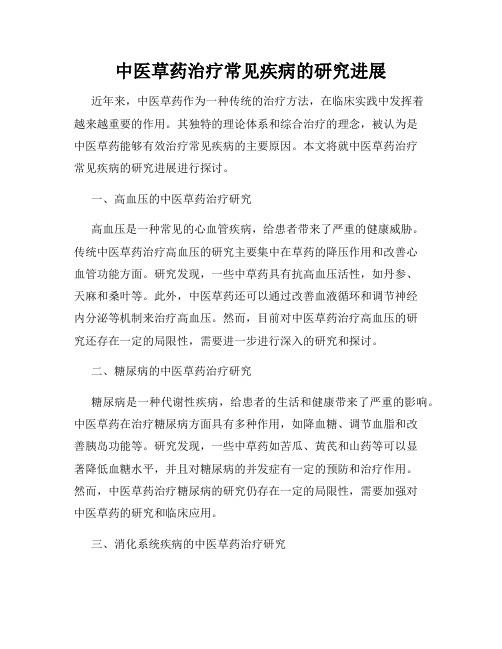 中医草药治疗常见疾病的研究进展

近年来，中医草药作为一种传统的治疗方法，在临床实践中发挥着越来越重要的作用。其独特的理论体系和综合治疗的理念，被认为是中医草药能够有效治疗常见疾病的主要原因。本文将就中医草药治疗常见疾病的研究进展进行探讨。

一、高血压的中医草药治疗研究

高血压是一种常见的心血管疾病，给患者带来了严重的健康威胁。传统中医草药治疗高血压的研究主要集中在草药的降压作用和改善心血管功能方面。研究发现，一些中草药具有抗高血压活性，如丹参、天麻和桑叶等。此外，中医草药还可以通过改善血液循环和调节神经内分泌等机制来治疗高血压。然而，目前对中医草药治疗高血压的研究还存在一定的局限性，需要进一步进行深入的研究和探讨。

二、糖尿病的中医草药治疗研究

糖尿病是一种代谢性疾病，给患者的生活和健康带来了严重的影响。中医草药在治疗糖尿病方面具有多种作用，如降血糖、调节血脂和改善胰岛功能等。研究发现，一些中草药如苦瓜、黄芪和山药等可以显著降低血糖水平，并且对糖尿病的并发症有一定的预防和治疗作用。然而，中医草药治疗糖尿病的研究仍存在一定的局限性，需要加强对中医草药的研究和临床应用。

三、消化系统疾病的中医草药治疗研究